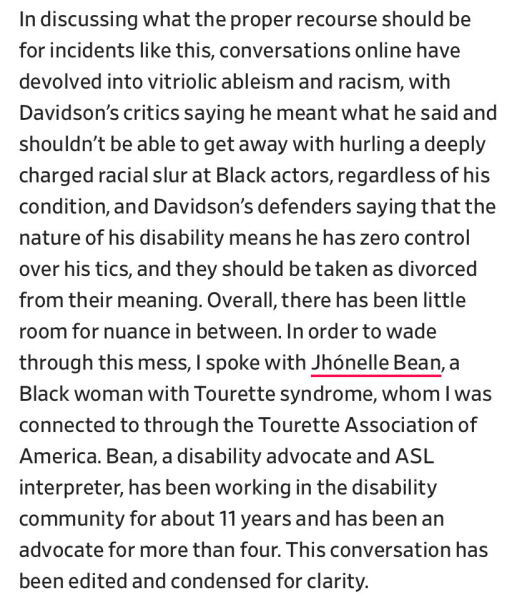 In discussing what the proper recourse should be for incidents like this, conversations online have devolved into vitriolic ableism and racism, with Davidson's critics saying he meant what he said and shouldn't be able to get away with hurling a deeply charged racial slur at Black actors, regardless of his condition, and Davidson's defenders saying that the nature of his disability means he has zero control over his tics, and they should be taken as divorced from their meaning. Overall, there has been little room for nuance in between. In order to wade through this mess, I spoke with Jhónelle Bean, a Black woman with Tourette syndrome, whom I was connected to through the Tourette Association of America. Bean, a disability advocate and ASL interpreter, has been working in the disability community for about 11 years and has been an advocate for more than four. This conversation has been edited and condensed for clarity.